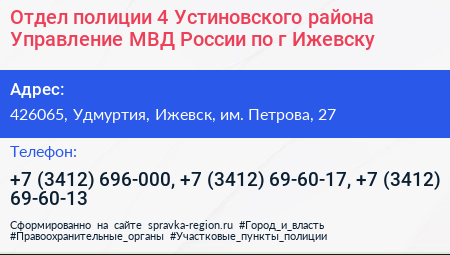 Отдел полиции 4 Устиновского района Управление МВД России по г Ижевску

Адрес:

426065, Удмуртия, Ижевск, им. Петрова, 27

Телефон:

+7 (3412) 696-000, +7 (3412) 69-60-17, +7 (3412) 69-60-13

Сформированно на сайте spravka-region.ru #Город_и_власть #Правоохранительные_органы #Участковые_пункты_полиции